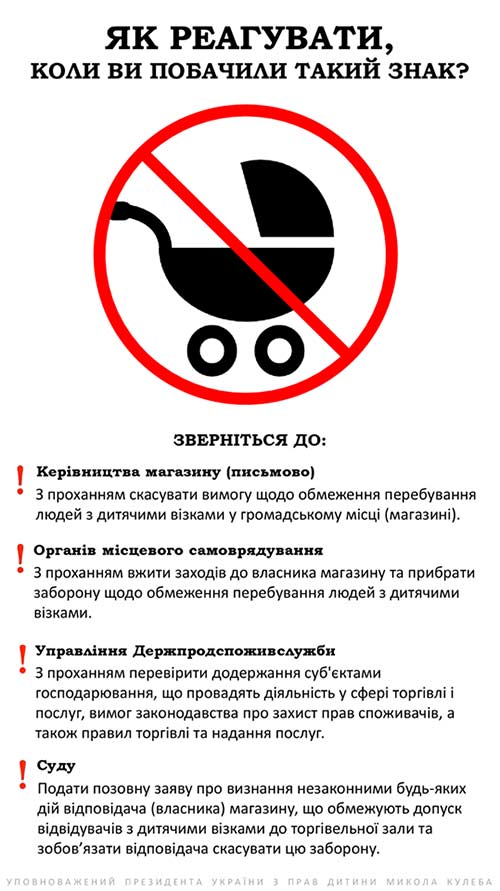 ЯК РЕАГУВАТИ,
КОЛИ ВИ ПОБАЧИЛИ ТАКИЙ ЗНАК?

ЗВЕРНІТЬСЯ ДО:

! Керівництва магазину (письмово)
З проханням скасувати вимогу щодо обмеження перебування людей з дитячими візками у громадському місці (магазині).

! Органів місцевого самоврядування
З проханням вжити заходів до власника магазину та прибрати заборону щодо обмеження перебування людей з дитячими візками.

! Управління Держпродспоживслужби
З проханням перевірити додержання суб'єктами господарювання, що провадять діяльність у сфері торгівлі і послуг, вимог законодавства про захист прав споживачів, а також правил торгівлі та надання послуг.

! Суду
Подати позовну заяву про визнання незаконними будь-яких дій відповідача (власника) магазину, що обмежують допуск відвідувачів з дитячими візками до торгівельної зали та зобов'язати відповідача скасувати цю заборону.

УПОВНОВАЖЕНИЙ ПРЕЗИДЕНТА УКРАЇНИ З ПРАВ ДИТИНИ МИКОЛА КУЛЕБА